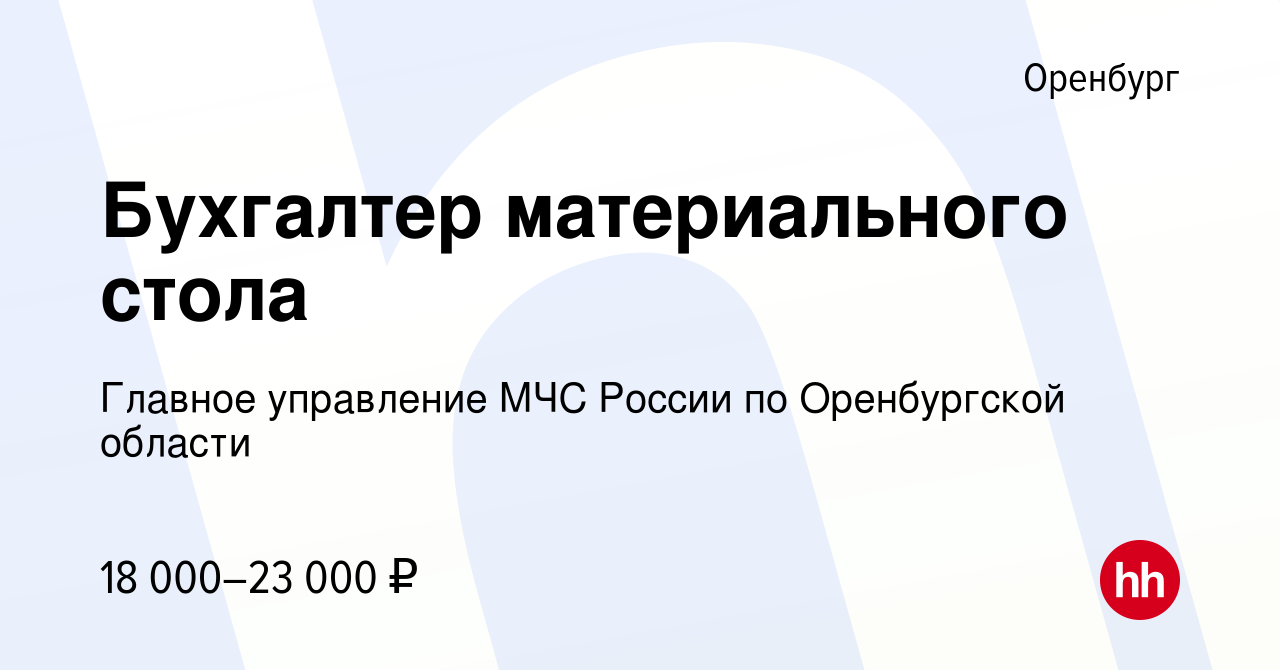 Оренбург

Бухгалтер материального стола

Главное управление МЧС России по Оренбургской области

18 000–23 000 ₽

hh